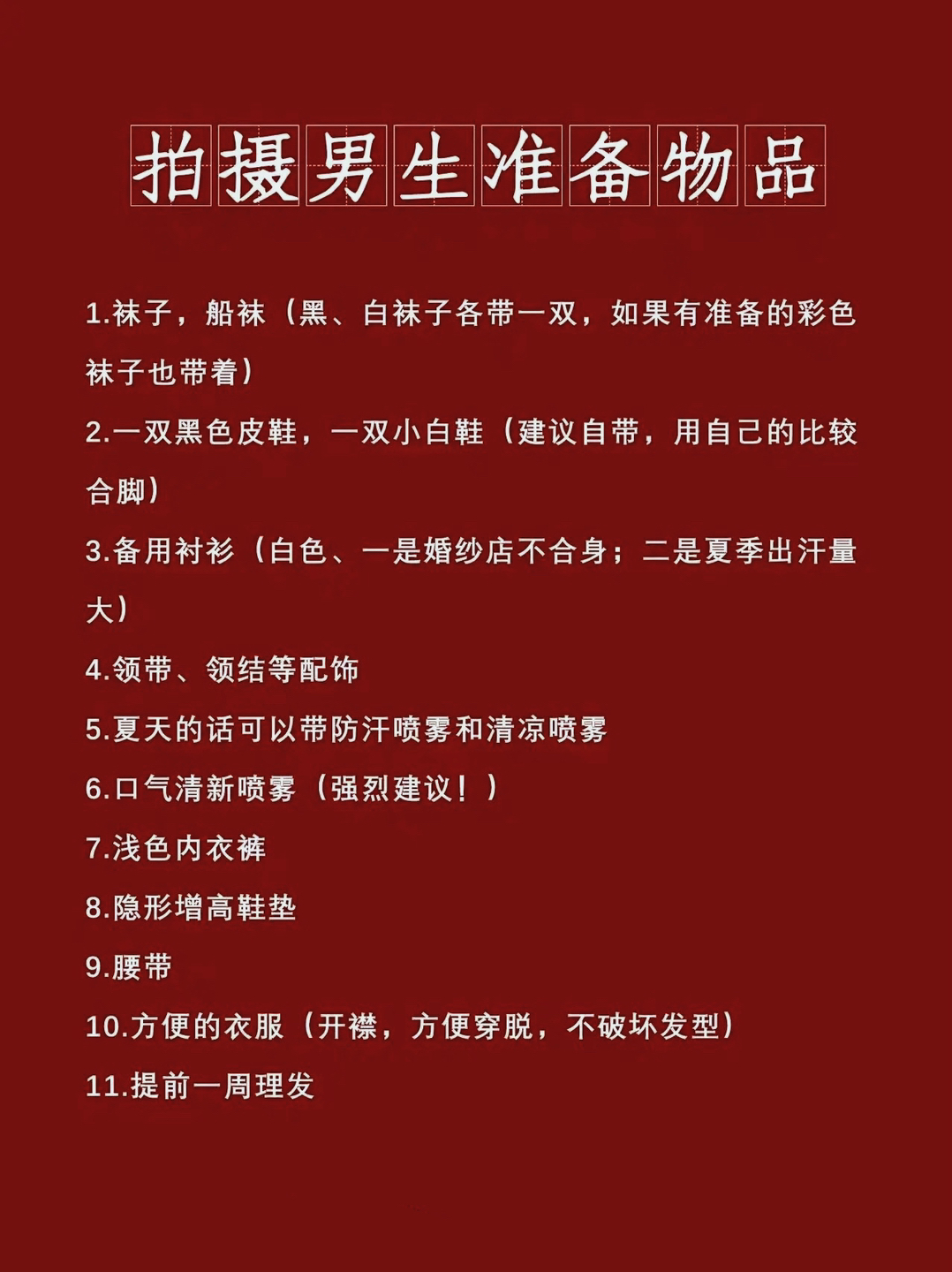 拍摄男生准备物品

1.袜子，船袜（黑、白袜子各带一双，如果有准备的彩色袜子也带着）

2.一双黑色皮鞋，一双小白鞋（建议自带，用自己的比较合脚）

3.备用衬衫（白色、一是婚纱店不合身；二是夏季出汗量大）

4.领带、领结等配饰

5.夏天的话可以带防汗喷雾和清凉喷雾

6.口气清新喷雾（强烈建议！）

7.浅色内衣裤

8.隐形增高鞋垫

9.腰带

10.方便的衣服（开襟，方便穿脱，不破坏发型）

11.提前一周理发